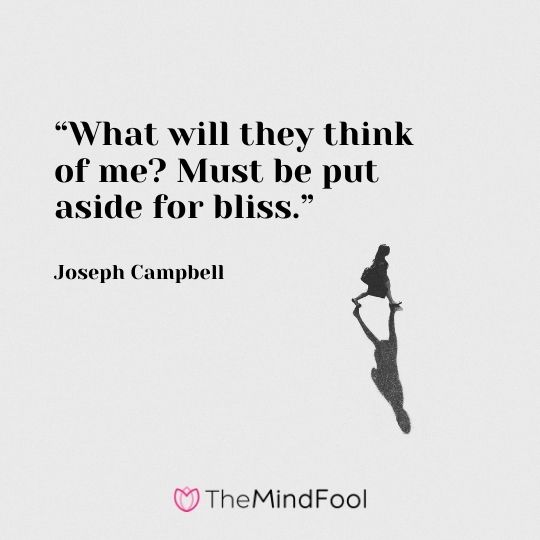 “What will they think of me? Must be put aside for bliss.”

Joseph Campbell

TheMindFool